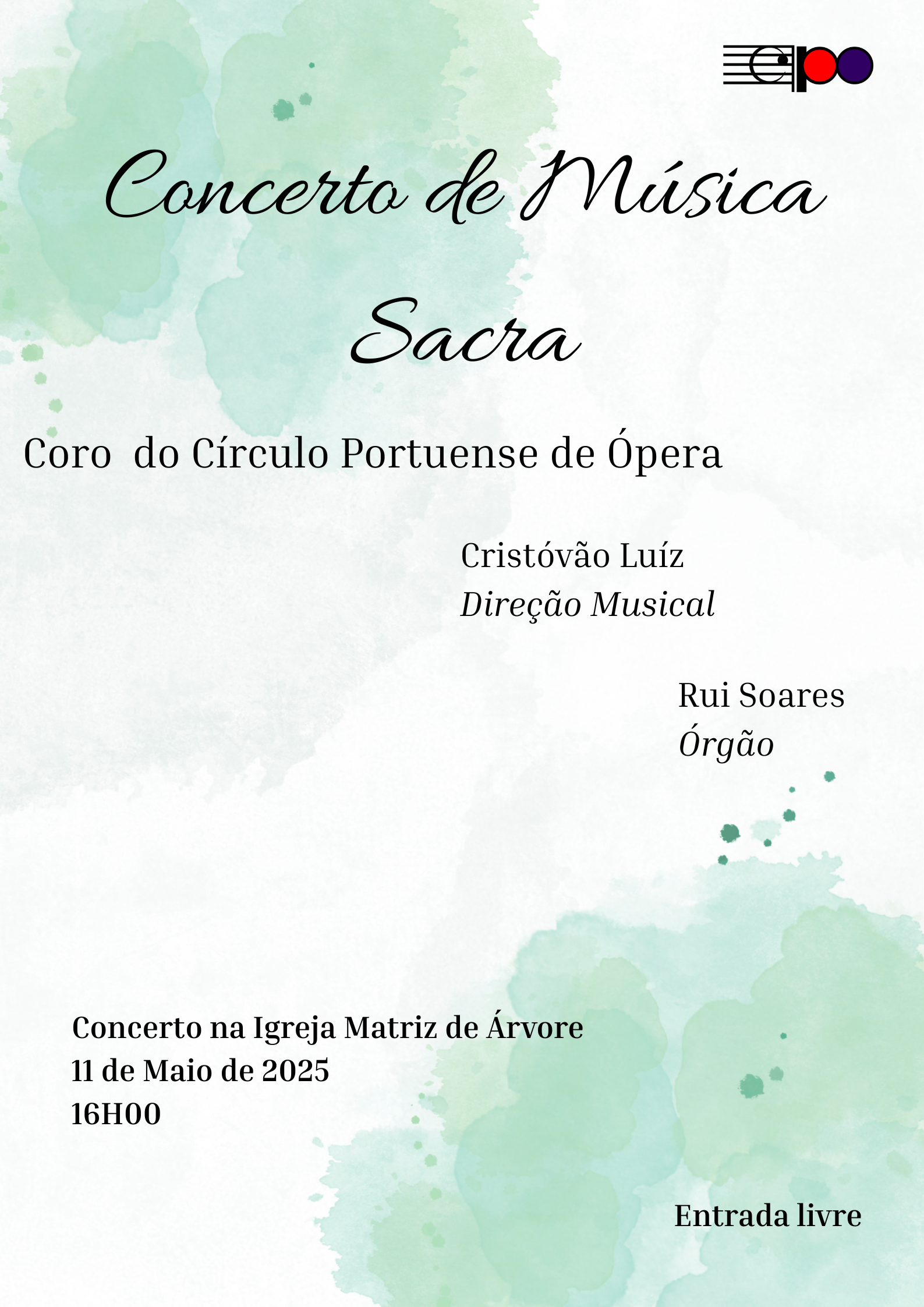 Concerto de Música Sacra

Coro  do Círculo Portuense de Ópera

Cristóvão Luíz
Direção Musical

Rui Soares
Órgão

Concerto na Igreja Matriz de Árvore
11 de Maio de 2025
16H00

Entrada livre